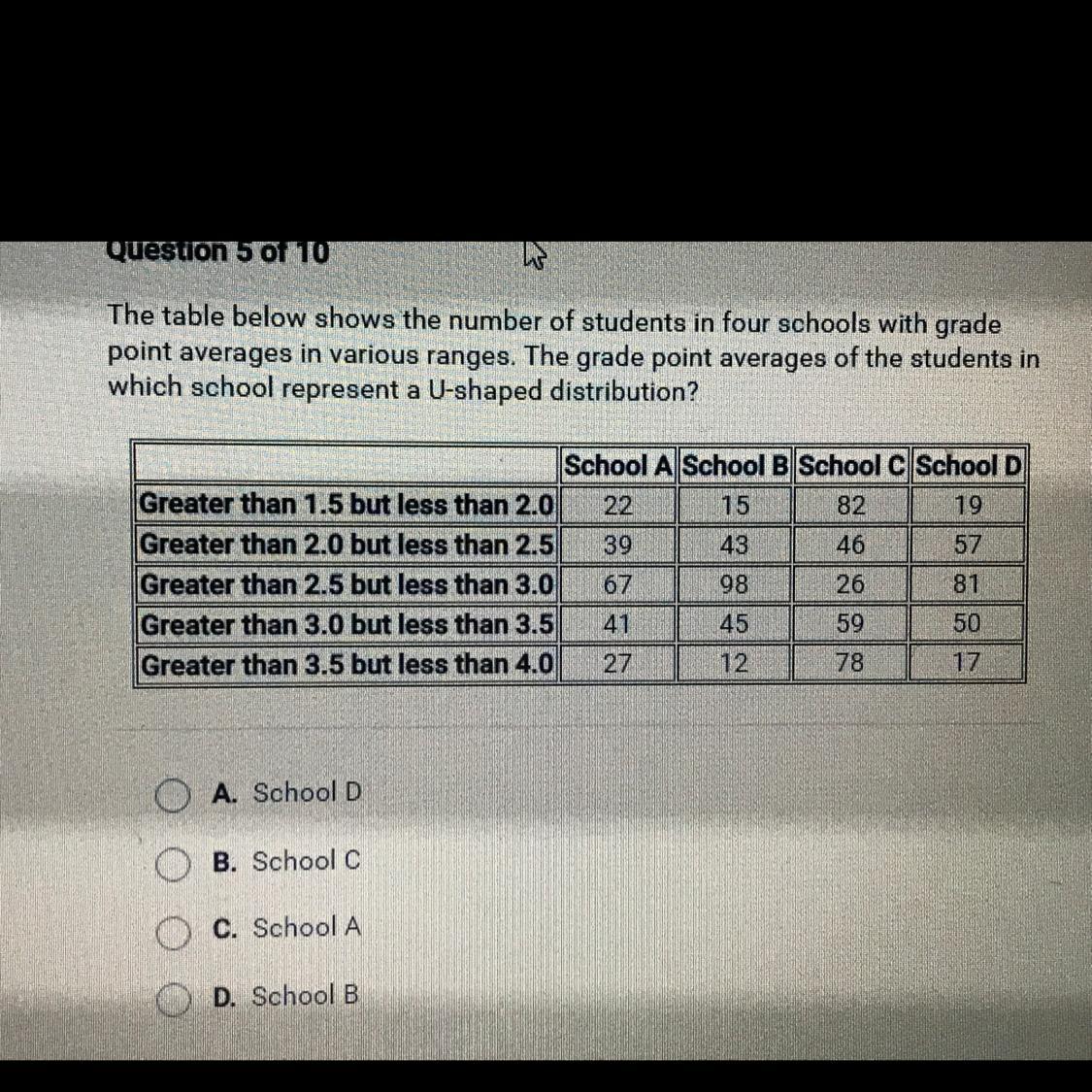 Question 5 of 10

The table below shows the number of students in four schools with grade point averages in various ranges. The grade point averages of the students in which school represent a U-shaped distribution?

| | School A | School B | School C | School D |
|---|---|---|---|---|
| Greater than 1.5 but less than 2.0 | 22 | 15 | 82 | 19 |
| Greater than 2.0 but less than 2.5 | 39 | 43 | 46 | 57 |
| Greater than 2.5 but less than 3.0 | 67 | 98 | 26 | 81 |
| Greater than 3.0 but less than 3.5 | 41 | 45 | 59 | 50 |
| Greater than 3.5 but less than 4.0 | 27 | 12 | 78 | 17 |

A. School D

B. School C

C. School A

D. School B